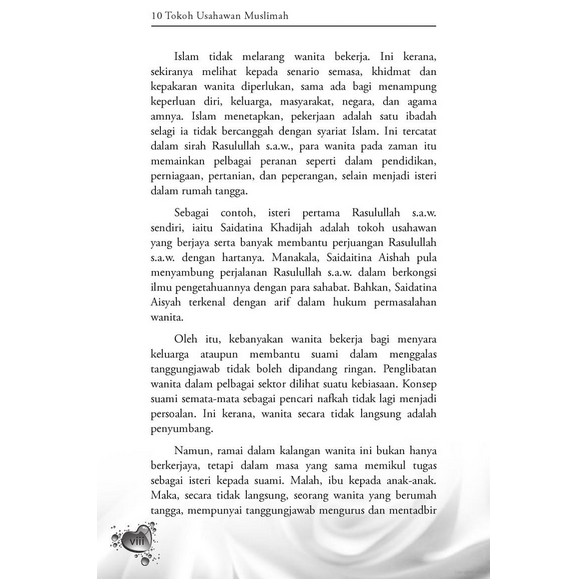 10 Tokoh Usahawan Muslimah

Islam tidak melarang wanita bekerja. Ini kerana, sekiranya melihat kepada senario semasa, khidmat dan kepakaran wanita diperlukan, sama ada bagi menampung keperluan diri, keluarga, masyarakat, negara, dan agama amnya. Islam menetapkan, pekerjaan adalah satu ibadah selagi ia tidak bercanggah dengan syariat Islam. Ini tercatat dalam sirah Rasulullah s.a.w., para wanita pada zaman itu memainkan pelbagai peranan seperti dalam pendidikan, perniagaan, pertanian, dan peperangan, selain menjadi isteri dalam rumah tangga.

Sebagai contoh, isteri pertama Rasulullah s.a.w. sendiri, iaitu Saidatina Khadijah adalah tokoh usahawan yang berjaya serta banyak membantu perjuangan Rasulullah s.a.w. dengan hartanya. Manakala, Saidaitina Aishah pula menyambung perjalanan Rasulullah s.a.w. dalam berkongsi ilmu pengetahuannya dengan para sahabat. Bahkan, Saidatina Aisyah terkenal dengan arif dalam hukum permasalahan wanita.

Oleh itu, kebanyakan wanita bekerja bagi menyara keluarga ataupun membantu suami dalam menggalas tanggungjawab tidak boleh dipandang ringan. Penglibatan wanita dalam pelbagai sektor dilihat suatu kebiasaan. Konsep suami semata-mata sebagai pencari nafkah tidak lagi menjadi persoalan. Ini kerana, wanita secara tidak langsung adalah penyumbang.

Namun, ramai dalam kalangan wanita ini bukan hanya berkerjaya, tetapi dalam masa yang sama memikul tugas sebagai isteri kepada suami. Malah, ibu kepada anak-anak. Maka, secara tidak langsung, seorang wanita yang berumah tangga, mempunyai tanggungjawab mengurus dan mentadbir

viii